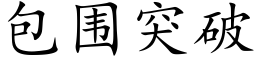 包围突破